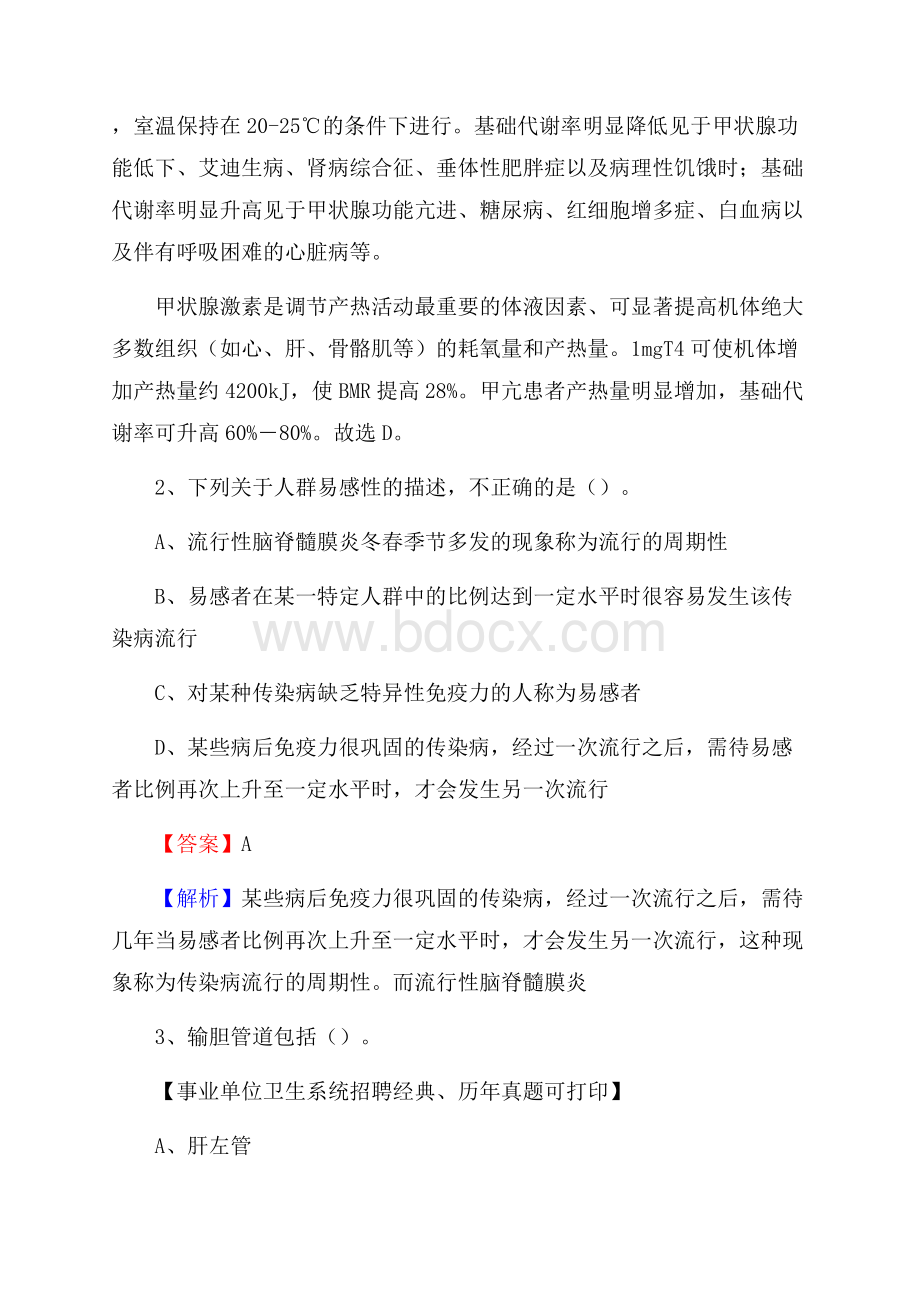 ，室温保持在 20-25℃的条件下进行。基础代谢率明显降低见于甲状腺功能低下、艾迪生病、肾病综合征、垂体性肥胖症以及病理性饥饿时；基础代谢率明显升高见于甲状腺功能亢进、糖尿病、红细胞增多症、白血病以及伴有呼吸困难的心脏病等。

甲状腺激素是调节产热活动最重要的体液因素、可显著提高机体绝大多数组织（如心、肝、骨骼肌等）的耗氧量和产热量。1mgT4 可使机体增加产热量约 4200kJ，使 BMR 提高 28%。甲亢患者产热量明显增加，基础代谢率可升高 60%－80%。故选 D。

2、下列关于人群易感性的描述，不正确的是（）。

A、流行性脑脊髓膜炎冬春季节多发的现象称为流行的周期性

B、易感者在某一特定人群中的比例达到一定水平时很容易发生该传染病流行

www.bdocx.com

C、对某种传染病缺乏特异性免疫力的人称为易感者

D、某些病后免疫力很巩固的传染病，经过一次流行之后，需待易感者比例再次上升至一定水平时，才会发生另一次流行

【答案】A

【解析】某些病后免疫力很巩固的传染病，经过一次流行之后，需待几年当易感者比例再次上升至一定水平时，才会发生另一次流行，这种现象称为传染病流行的周期性。而流行性脑脊髓膜炎

3、输胆管道包括（）。

【事业单位卫生系统招聘经典、历年真题可打印】

A、肝左管